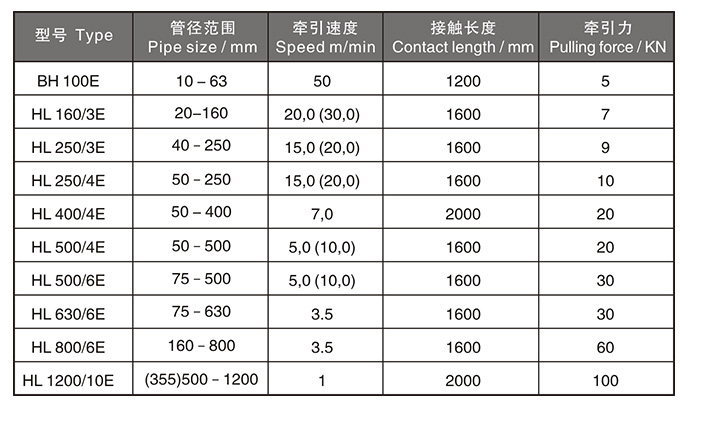 | 型号 Type | 管径范围 Pipe size / mm | 牵引速度 Speed m/min | 接触长度 Contact length / mm | 牵引力 Pulling force / KN |
|---|---|---|---|---|
| BH 100E | 10 – 63 | 50 | 1200 | 5 |
| HL 160/3E | 20–160 | 20,0 (30,0) | 1600 | 7 |
| HL 250/3E | 40 - 250 | 15,0 (20,0) | 1600 | 9 |
| HL 250/4E | 50 - 250 | 15,0 (20,0) | 1600 | 10 |
| HL 400/4E | 50 – 400 | 7,0 | 2000 | 20 |
| HL 500/4E | 50 - 500 | 5,0 (10,0) | 1600 | 20 |
| HL 500/6E | 75 - 500 | 5,0 (10,0) | 1600 | 30 |
| HL 630/6E | 75 - 630 | 3.5 | 1600 | 30 |
| HL 800/6E | 160 - 800 | 3.5 | 1600 | 60 |
| HL 1200/10E | (355)500 - 1200 | 1 | 2000 | 100 |